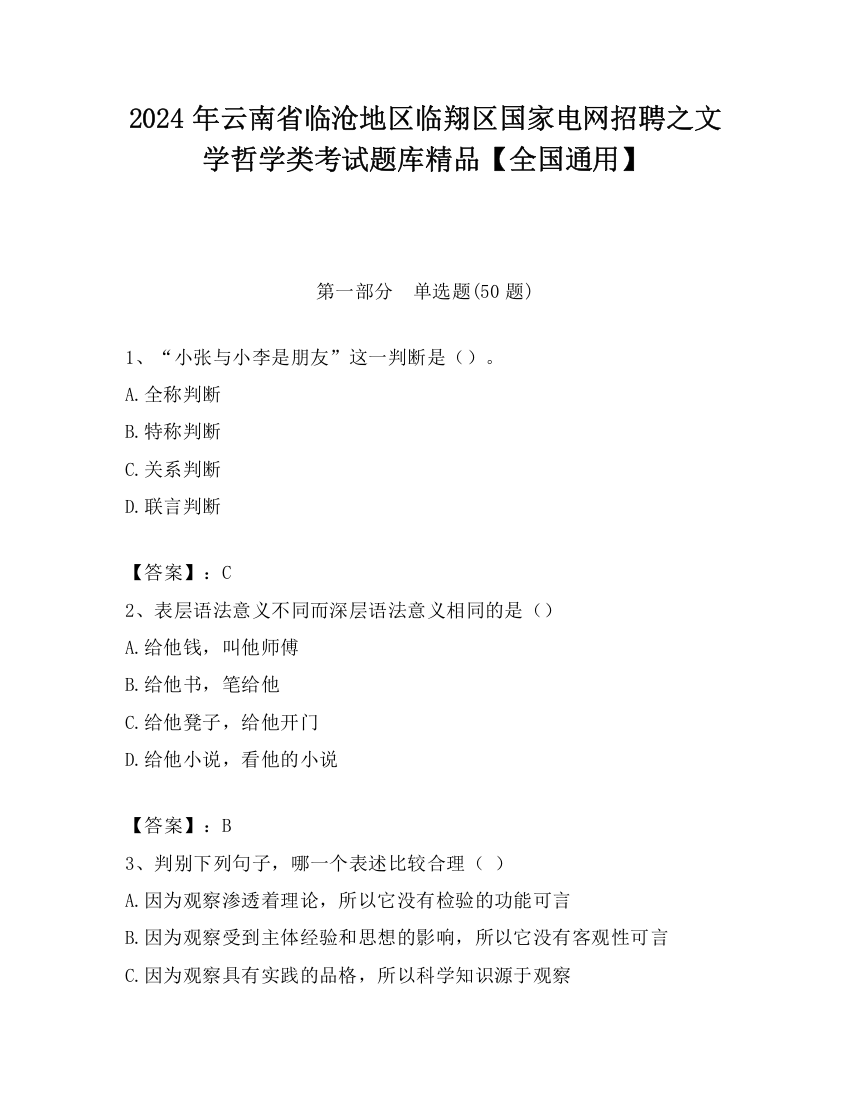 2024 年云南省临沧地区临翔区国家电网招聘之文学哲学类考试题库精品【全国通用】

第一部分 单选题(50 题)

1、“小张与小李是朋友”这一判断是（）。
A.全称判断
B.特称判断
C.关系判断
D.联言判断

【答案】：C
2、表层语法意义不同而深层语法意义相同的是（）
A.给他钱，叫他师傅
B.给他书，笔给他
C.给他凳子，给他开门
D.给他小说，看他的小说

【答案】：B
3、判别下列句子，哪一个表述比较合理（ ）
A.因为观察渗透着理论，所以它没有检验的功能可言
B.因为观察受到主体经验和思想的影响，所以它没有客观性可言
C.因为观察具有实践的品格，所以科学知识源于观察